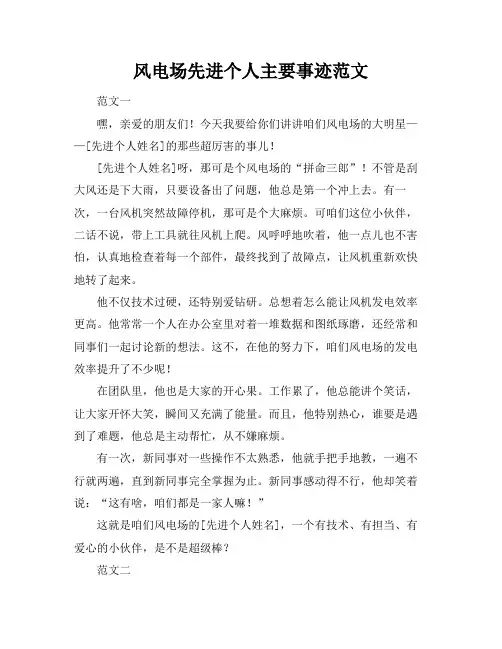 风电场先进个人主要事迹范文

范文一

嘿，亲爱的朋友们！今天我要给你们讲讲咱们风电场的大明星——[先进个人姓名]的那些超厉害的事儿！

[先进个人姓名]呀，那可是个风电场的“拼命三郎”！不管是刮大风还是下大雨，只要设备出了问题，他总是第一个冲上去。有一次，一台风机突然故障停机，那可是个大麻烦。可咱们这位小伙伴，二话不说，带上工具就往风机上爬。风呼呼地吹着，他一点儿也不害怕，认真地检查着每一个部件，最终找到了故障点，让风机重新欢快地转了起来。

他不仅技术过硬，还特别爱钻研。总想着怎么能让风机发电效率更高。他常常一个人在办公室里对着一堆数据和图纸琢磨，还经常和同事们一起讨论新的想法。这不，在他的努力下，咱们风电场的发电效率提升了不少呢！

在团队里，他也是大家的开心果。工作累了，他总能讲个笑话，让大家开怀大笑，瞬间又充满了能量。而且，他特别热心，谁要是遇到了难题，他总是主动帮忙，从不嫌麻烦。

有一次，新同事对一些操作不太熟悉，他就手把手地教，一遍不行就两遍，直到新同事完全掌握为止。新同事感动得不行，他却笑着说：“这有啥，咱们都是一家人嘛！”

这就是咱们风电场的[先进个人姓名]，一个有技术、有担当、有爱心的小伙伴，是不是超级棒？

范文二